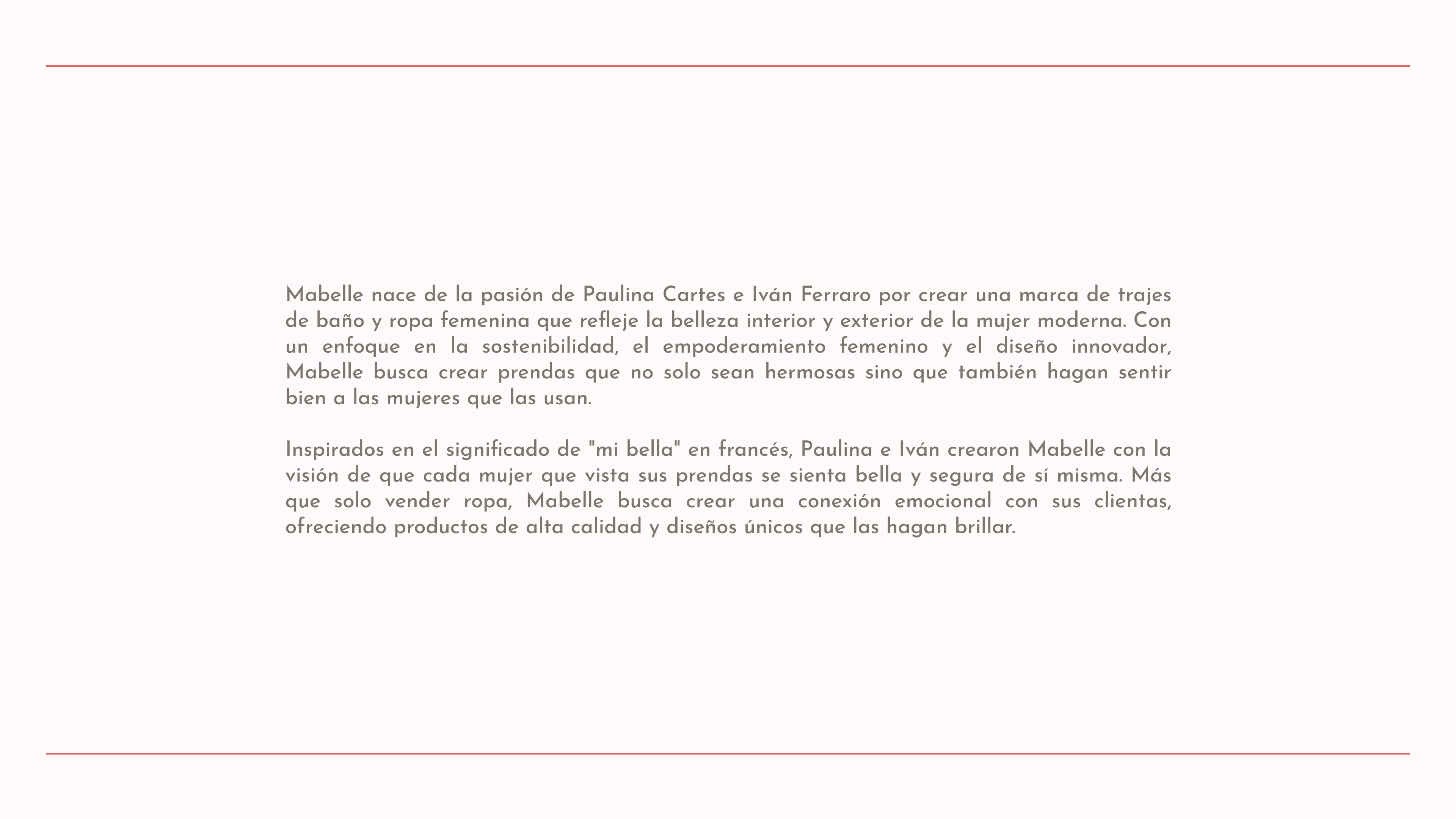 Mabelle nace de la pasión de Paulina Cartes e Iván Ferraro por crear una marca de trajes de baño y ropa femenina que refleje la belleza interior y exterior de la mujer moderna. Con un enfoque en la sostenibilidad, el empoderamiento femenino y el diseño innovador, Mabelle busca crear prendas que no solo sean hermosas sino que también hagan sentir bien a las mujeres que las usan.

Inspirados en el significado de "mi bella" en francés, Paulina e Iván crearon Mabelle con la visión de que cada mujer que vista sus prendas se sienta bella y segura de sí misma. Más que solo vender ropa, Mabelle busca crear una conexión emocional con sus clientas, ofreciendo productos de alta calidad y diseños únicos que las hagan brillar.